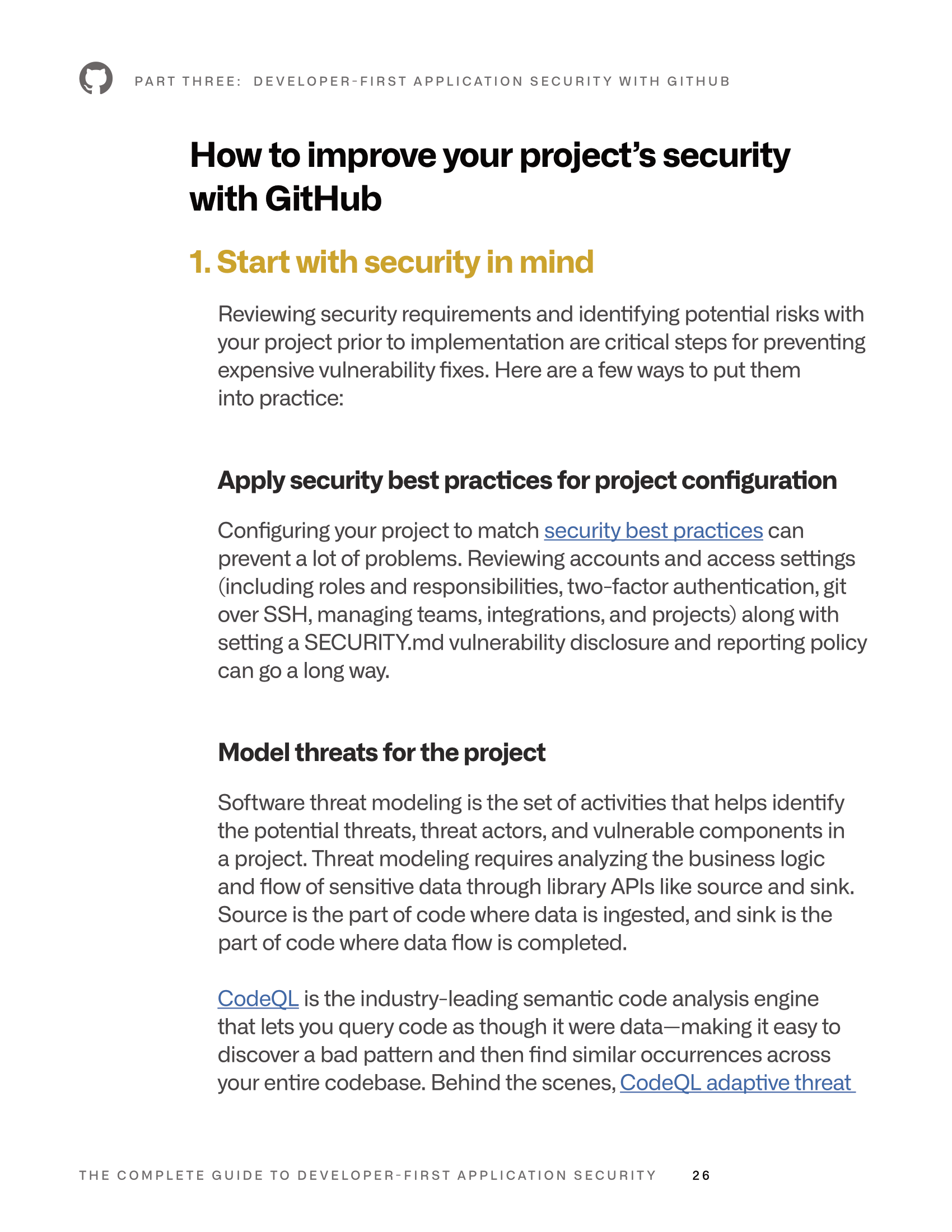 PART THREE: DEVELOPER-FIRST APPLICATION SECURITY WITH GITHUB

How to improve your project's security with GitHub

1. Start with security in mind

Reviewing security requirements and identifying potential risks with your project prior to implementation are critical steps for preventing expensive vulnerability fixes. Here are a few ways to put them into practice:

Apply security best practices for project configuration

Configuring your project to match security best practices can prevent a lot of problems. Reviewing accounts and access settings (including roles and responsibilities, two-factor authentication, git over SSH, managing teams, integrations, and projects) along with setting a SECURITY.md vulnerability disclosure and reporting policy can go a long way.

Model threats for the project

Software threat modeling is the set of activities that helps identify the potential threats, threat actors, and vulnerable components in a project. Threat modeling requires analyzing the business logic and flow of sensitive data through library APIs like source and sink. Source is the part of code where data is ingested, and sink is the part of code where data flow is completed.

CodeQL is the industry-leading semantic code analysis engine that lets you query code as though it were data—making it easy to discover a bad pattern and then find similar occurrences across your entire codebase. Behind the scenes, CodeQL adaptive threat

THE COMPLETE GUIDE TO DEVELOPER-FIRST APPLICATION SECURITY 26